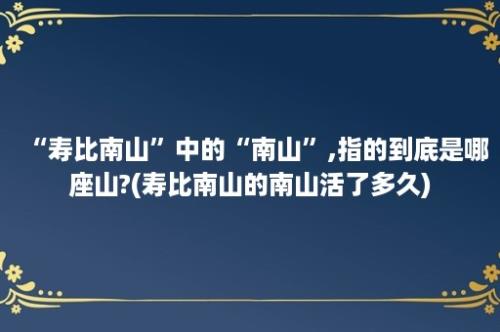 “寿比南山”中的“南山”,指的到底是哪座山?(寿比南山的南山活了多久)